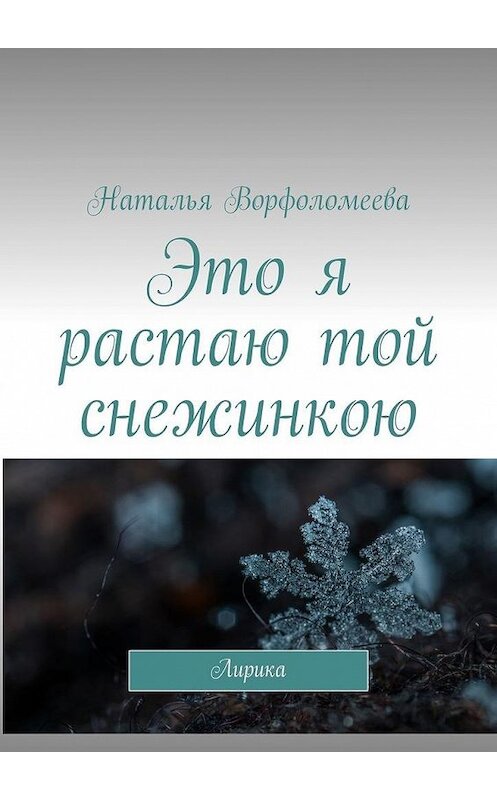 Наталья Ворфоломеева

Это я растаю той снежинкою

Лирика